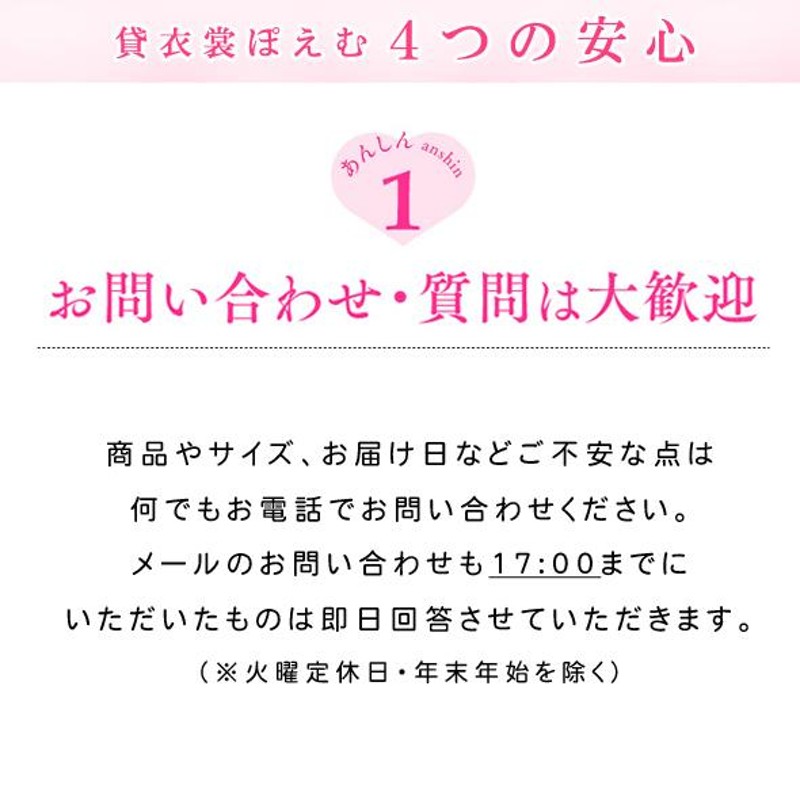 貸衣裳ぽえむ 4つの安心

あんしん anshin
1

お問い合わせ・質問は大歓迎

商品やサイズ、お届け日などご不安な点は
何でもお電話でお問い合わせください。
メールのお問い合わせも17:00までに
いただいたものは即日回答させていただきます。
（※火曜定休日・年末年始を除く）